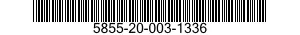 5855-20-003-1336